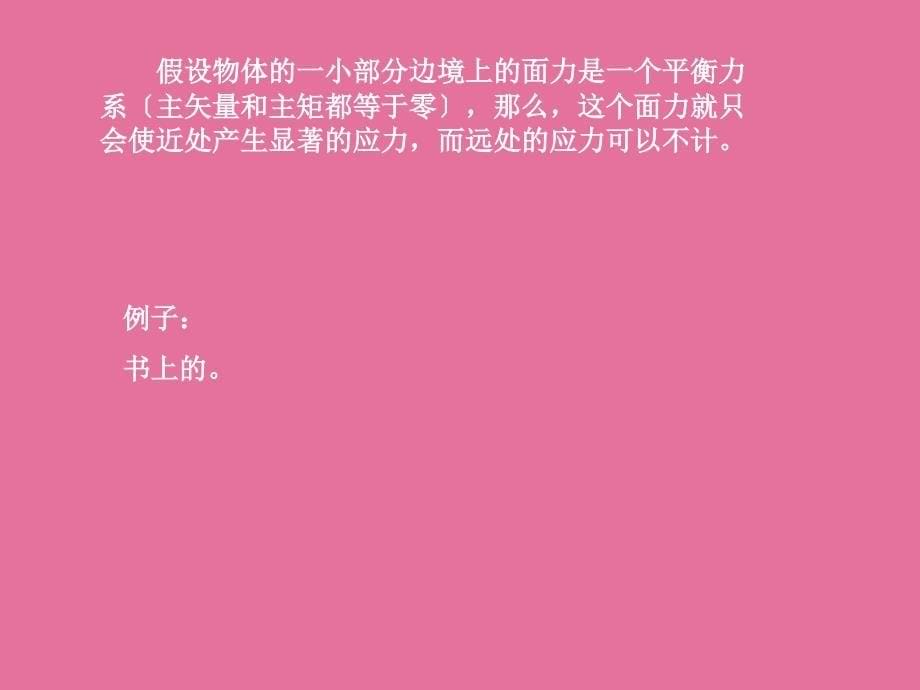 假设物体的一小部分边境上的面力是一个平衡力系〔主矢量和主矩都等于零〕，那么，这个面力就只会使近处产生显著的应力，而远处的应力可以不计。

例子：

书上的。